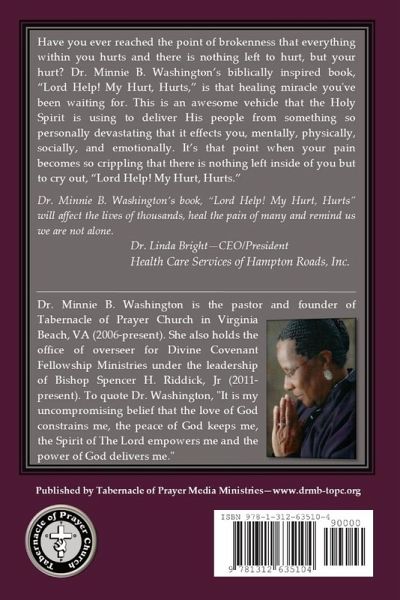 Have you ever reached the point of brokenness that everything within you hurts and there is nothing left to hurt, but your hurt? Dr. Minnie B. Washington's biblically inspired book, "Lord Help! My Hurt, Hurts," is that healing miracle you've been waiting for. This is an awesome vehicle that the Holy Spirit is using to deliver His people from something so personally devastating that it effects you, mentally, physically, socially, and emotionally. It's that point when your pain becomes so crippling that there is nothing left inside of you but to cry out, "Lord Help! My Hurt, Hurts."

Dr. Minnie B. Washington's book, "Lord Help! My Hurt, Hurts" will affect the lives of thousands, heal the pain of many and remind us we are not alone.

Dr. Linda Bright—CEO/President
Health Care Services of Hampton Roads, Inc.

Dr. Minnie B. Washington is the pastor and founder of Tabernacle of Prayer Church in Virginia Beach, VA (2006-present). She also holds the office of overseer for Divine Covenant Fellowship Ministries under the leadership of Bishop Spencer H. Riddick, Jr (2011-present). To quote Dr. Washington, "It is my uncompromising belief that the love of God constrains me, the peace of God keeps me, the Spirit of The Lord empowers me and the power of God delivers me."

Published by Tabernacle of Prayer Media Ministries—www.drmb-topc.org

Tabernacle of Prayer Church

ISBN 978-1-312-63510-4
90000
9 781312 635104